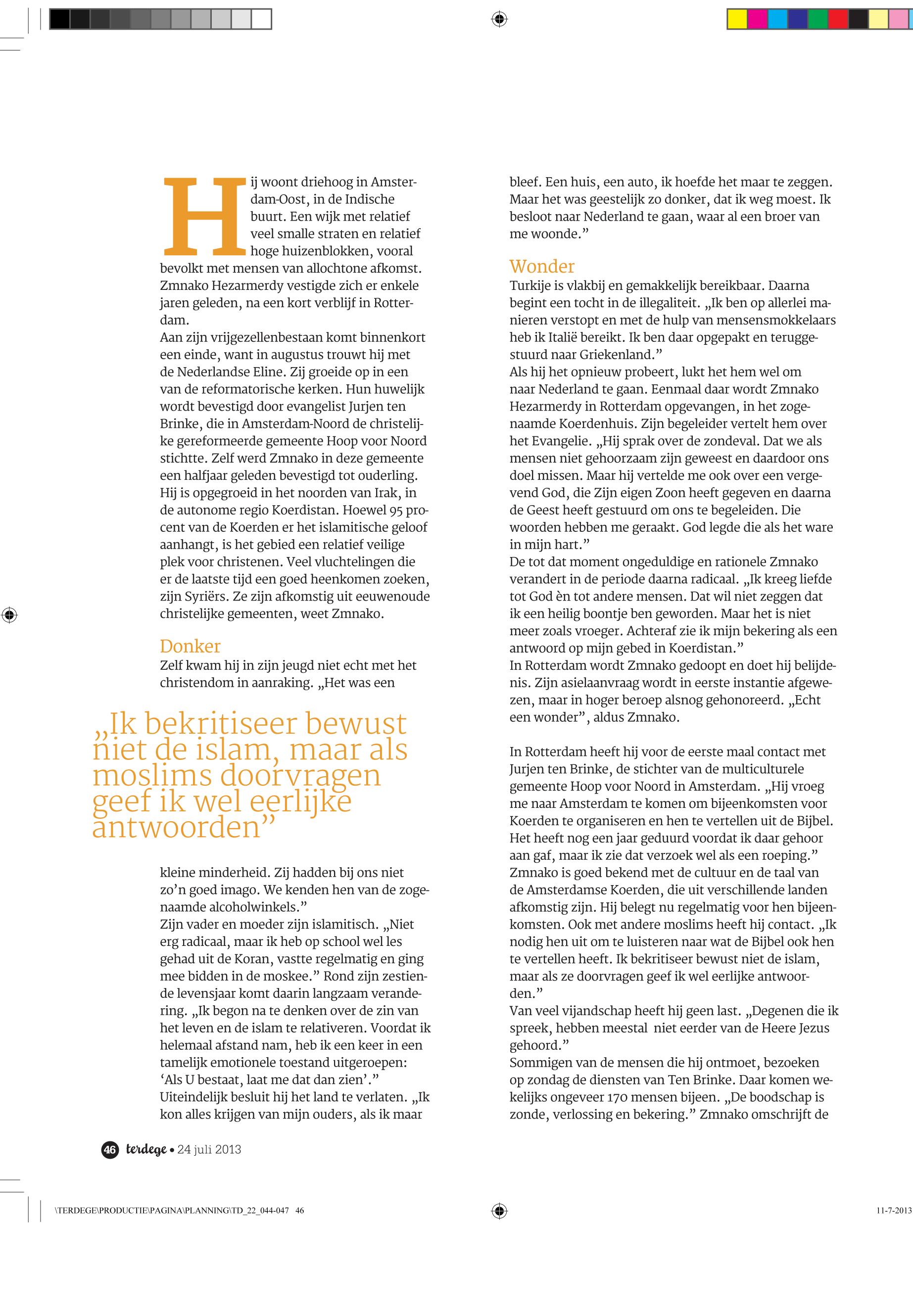 Hij woont driehoog in Amsterdam-Oost, in de Indische buurt. Een wijk met relatief veel smalle straten en relatief hoge huizenblokken, vooral bevolkt met mensen van allochtone afkomst. Zmnako Hezarmerdy vestigde zich er enkele jaren geleden, na een kort verblijf in Rotterdam.
Aan zijn vrijgezellenbestaan komt binnenkort een einde, want in augustus trouwt hij met de Nederlandse Eline. Zij groeide op in een van de reformatorische kerken. Hun huwelijk wordt bevestigd door evangelist Jurjen ten Brinke, die in Amsterdam-Noord de christelijke gereformeerde gemeente Hoop voor Noord stichtte. Zelf werd Zmnako in deze gemeente een halfjaar geleden bevestigd tot ouderling.
Hij is opgegroeid in het noorden van Irak, in de autonome regio Koerdistan. Hoewel 95 procent van de Koerden er het islamitische geloof aanhangt, is het gebied een relatief veilige plek voor christenen. Veel vluchtelingen die er de laatste tijd een goed heenkomen zoeken, zijn Syriërs. Ze zijn afkomstig uit eeuwenoude christelijke gemeenten, weet Zmnako.

Donker
Zelf kwam hij in zijn jeugd niet echt met het christendom in aanraking. „Het was een

„Ik bekritiseer bewust niet de islam, maar als moslims doorvragen geef ik wel eerlijke antwoorden”

kleine minderheid. Zij hadden bij ons niet zo’n goed imago. We kenden hen van de zogenaamde alcoholwinkels.”
Zijn vader en moeder zijn islamitisch. „Niet erg radicaal, maar ik heb op school wel les gehad uit de Koran, vastte regelmatig en ging mee bidden in de moskee.” Rond zijn zestiende levensjaar komt daarin langzaam verandering. „Ik begon na te denken over de zin van het leven en de islam te relativeren. Voordat ik helemaal afstand nam, heb ik een keer in een tamelijk emotionele toestand uitgeroepen: ‘Als U bestaat, laat me dat dan zien’.”
Uiteindelijk besluit hij het land te verlaten. „Ik kon alles krijgen van mijn ouders, als ik maar bleef. Een huis, een auto, ik hoefde het maar te zeggen. Maar het was geestelijk zo donker, dat ik weg moest. Ik besloot naar Nederland te gaan, waar al een broer van me woonde.”

Wonder
Turkije is vlakbij en gemakkelijk bereikbaar. Daarna begint een tocht in de illegaliteit. „Ik ben op allerlei manieren verstopt en met de hulp van mensensmokkelaars heb ik Italië bereikt. Ik ben daar opgepakt en teruggestuurd naar Griekenland.”
Als hij het opnieuw probeert, lukt het hem wel om naar Nederland te gaan. Eenmaal daar wordt Zmnako Hezarmerdy in Rotterdam opgevangen, in het zogenaamde Koerdenhuis. Zijn begeleider vertelt hem over het Evangelie. „Hij sprak over de zondeval. Dat we als mensen niet gehoorzaam zijn geweest en daardoor ons doel missen. Maar hij vertelde me ook over een vergevend God, die Zijn eigen Zoon heeft gegeven en daarna de Geest heeft gestuurd om ons te begeleiden. Die woorden hebben me geraakt. God legde die als het ware in mijn hart.”
De tot dat moment ongeduldige en rationele Zmnako verandert in de periode daarna radicaal. „Ik kreeg liefde tot God èn tot andere mensen. Dat wil niet zeggen dat ik een heilig boontje ben geworden. Maar het is niet meer zoals vroeger. Achteraf zie ik mijn bekering als een antwoord op mijn gebed in Koerdistan.”
In Rotterdam wordt Zmnako gedoopt en doet hij belijdenis. Zijn asielaanvraag wordt in eerste instantie afgewezen, maar in hoger beroep alsnog gehonoreerd. „Echt een wonder”, aldus Zmnako.

In Rotterdam heeft hij voor de eerste maal contact met Jurjen ten Brinke, de stichter van de multiculturele gemeente Hoop voor Noord in Amsterdam. „Hij vroeg me naar Amsterdam te komen om bijeenkomsten voor Koerden te organiseren en hen te vertellen uit de Bijbel. Het heeft nog een jaar geduurd voordat ik daar gehoor aan gaf, maar ik zie dat verzoek wel als een roeping.”
Zmnako is goed bekend met de cultuur en de taal van de Amsterdamse Koerden, die uit verschillende landen afkomstig zijn. Hij belegt nu regelmatig voor hen bijeenkomsten. Ook met andere moslims heeft hij contact. „Ik nodig hen uit om te luisteren naar wat de Bijbel ook hen te vertellen heeft. Ik bekritiseer bewust niet de islam, maar als ze doorvragen geef ik wel eerlijke antwoorden.”
Van veel vijandschap heeft hij geen last. „Degenen die ik spreek, hebben meestal niet eerder van de Heere Jezus gehoord.”
Sommigen van de mensen die hij ontmoet, bezoeken op zondag de diensten van Ten Brinke. Daar komen wekelijks ongeveer 170 mensen bijeen. „De boodschap is zonde, verlossing en bekering.” Zmnako omschrijft de

46 terdege • 24 juli 2013

\TERDEGE\PRODUCTIE\PAGINA\PLANNING\TD_22_044-047 46
11-7-2013